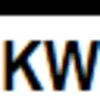 KW